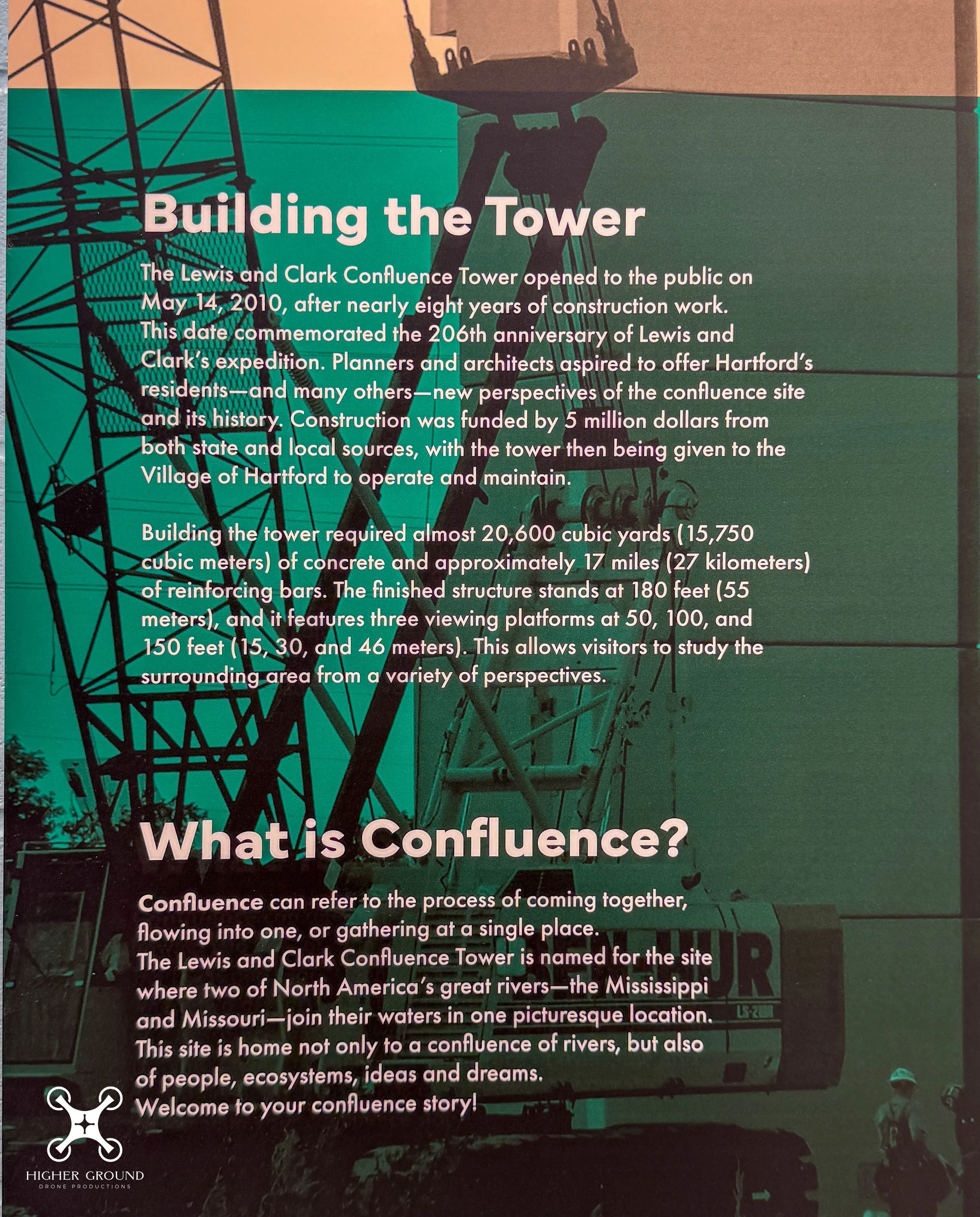 Building the Tower

The Lewis and Clark Confluence Tower opened to the public on May 14, 2010, after nearly eight years of construction work. This date commemorated the 206th anniversary of Lewis and Clark's expedition. Planners and architects aspired to offer Hartford's residents—and many others—new perspectives of the confluence site and its history. Construction was funded by 5 million dollars from both state and local sources, with the tower then being given to the Village of Hartford to operate and maintain.

Building the tower required almost 20,600 cubic yards (15,750 cubic meters) of concrete and approximately 17 miles (27 kilometers) of reinforcing bars. The finished structure stands at 180 feet (55 meters), and it features three viewing platforms at 50, 100, and 150 feet (15, 30, and 46 meters). This allows visitors to study the surrounding area from a variety of perspectives.

What is Confluence?

Confluence can refer to the process of coming together, flowing into one, or gathering at a single place.
The Lewis and Clark Confluence Tower is named for the site where two of North America's great rivers—the Mississippi and Missouri—join their waters in one picturesque location. This site is home not only to a confluence of rivers, but also of people, ecosystems, ideas and dreams.
Welcome to your confluence story!

HIGHER GROUND
DRONE PRODUCTIONS